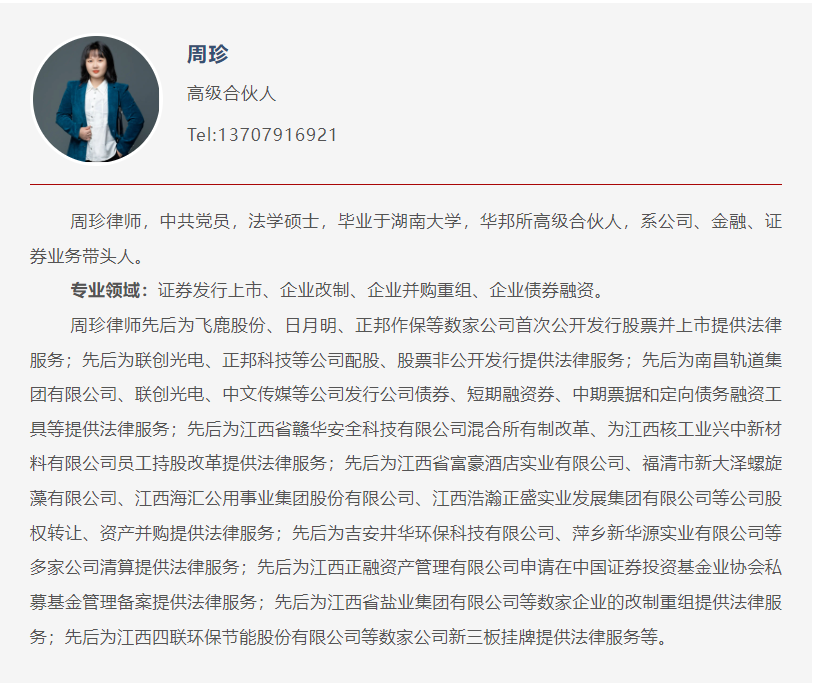 周珍

高级合伙人

Tel:13707916921

周珍律师，中共党员，法学硕士，毕业于湖南大学，华邦所高级合伙人，系公司、金融、证券业务带头人。

专业领域：证券发行上市、企业改制、企业并购重组、企业债券融资。

周珍律师先后为飞鹿股份、日月明、正邦作保等数家公司首次公开发行股票并上市提供法律服务；先后为联创光电、正邦科技等公司配股、股票非公开发行提供法律服务；先后为南昌轨道集团有限公司、联创光电、中文传媒等公司发行公司债券、短期融资券、中期票据和定向债务融资工具等提供法律服务；先后为江西省赣华安全科技有限公司混合所有制改革、为江西核工业兴中新材料有限公司员工持股改革提供法律服务；先后为江西省富豪酒店实业有限公司、福清市新大泽螺旋藻有限公司、江西海汇公用事业集团股份有限公司、江西浩瀚正盛实业发展集团有限公司等公司股权转让、资产并购提供法律服务；先后为吉安井华环保科技有限公司、萍乡新华源实业有限公司等多家公司清算提供法律服务；先后为江西正融资产管理有限公司申请在中国证券投资基金业协会私募基金管理备案提供法律服务；先后为江西省盐业集团有限公司等数家企业的改制重组提供法律服务；先后为江西四联环保节能股份有限公司等数家公司新三板挂牌提供法律服务等。